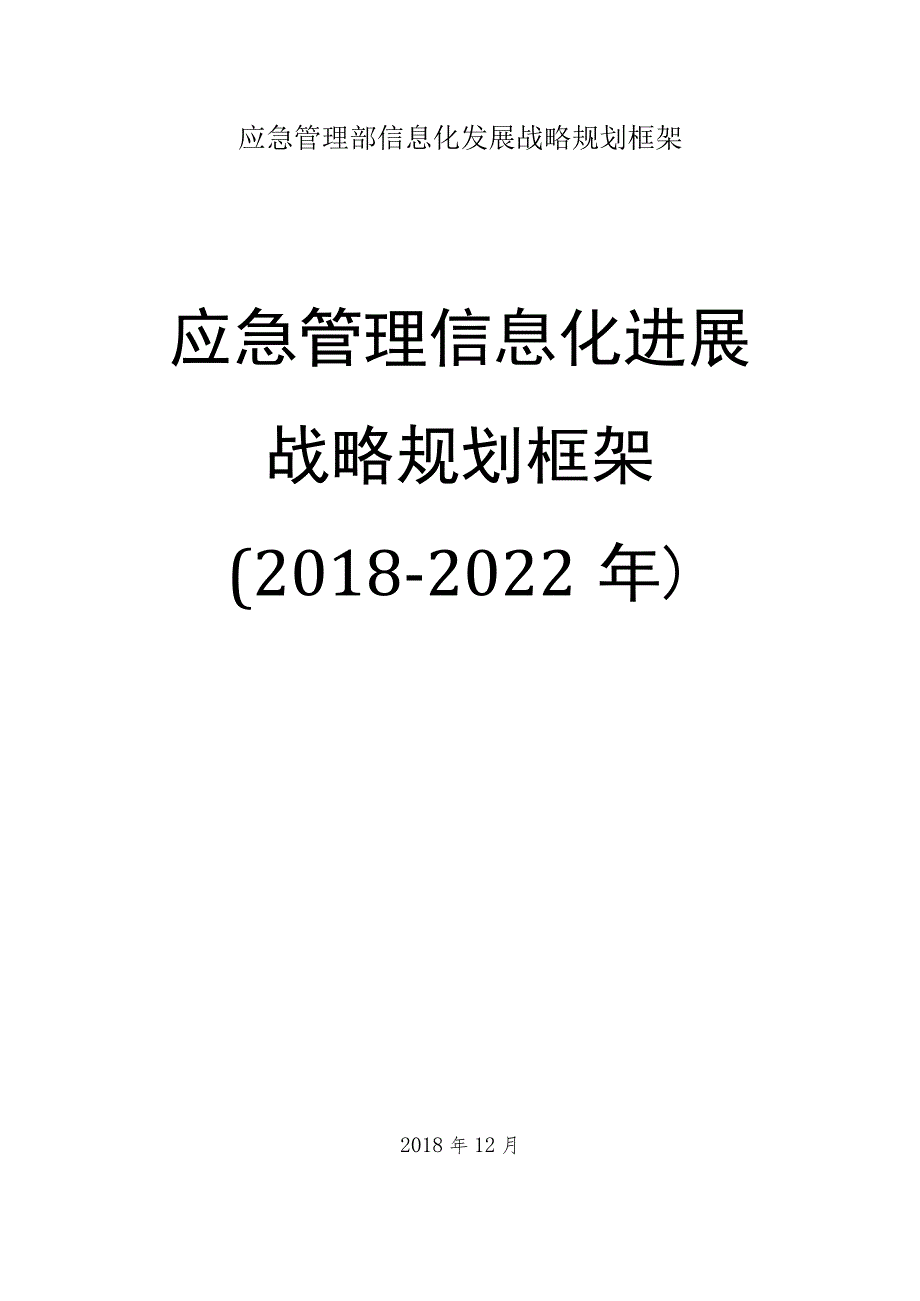 应急管理部信息化发展战略规划框架

应急管理信息化进展
战略规划框架
(2018-2022 年）

2018 年 12 月